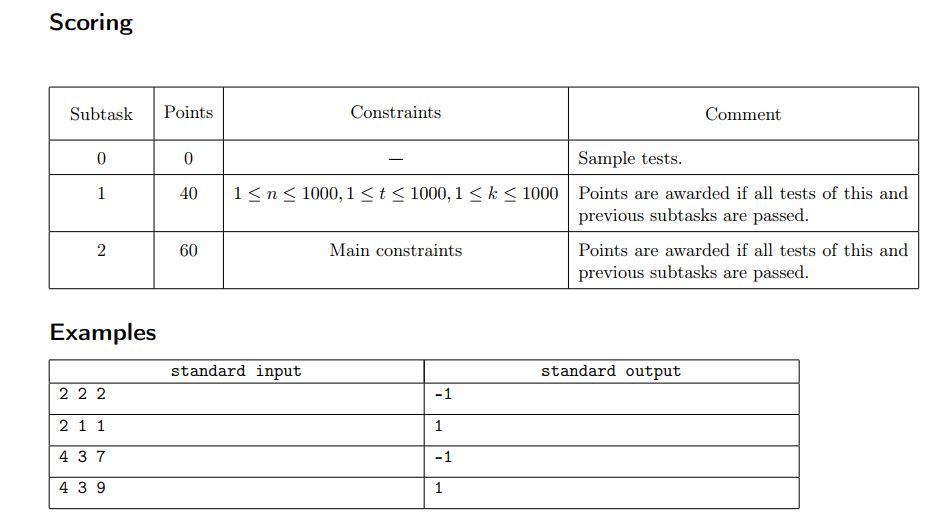 Scoring

| Subtask | Points | Constraints | Comment |
|---|---|---|---|
| 0 | 0 | — | Sample tests. |
| 1 | 40 | $1 \le n \le 1000, 1 \le t \le 1000, 1 \le k \le 1000$ | Points are awarded if all tests of this and previous subtasks are passed. |
| 2 | 60 | Main constraints | Points are awarded if all tests of this and previous subtasks are passed. |

Examples

| standard input | standard output |
|---|---|
| 2 2 2 | -1 |
| 2 1 1 | 1 |
| 4 3 7 | -1 |
| 4 3 9 | 1 |